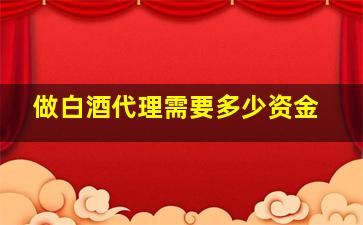 做白酒代理需要多少资金